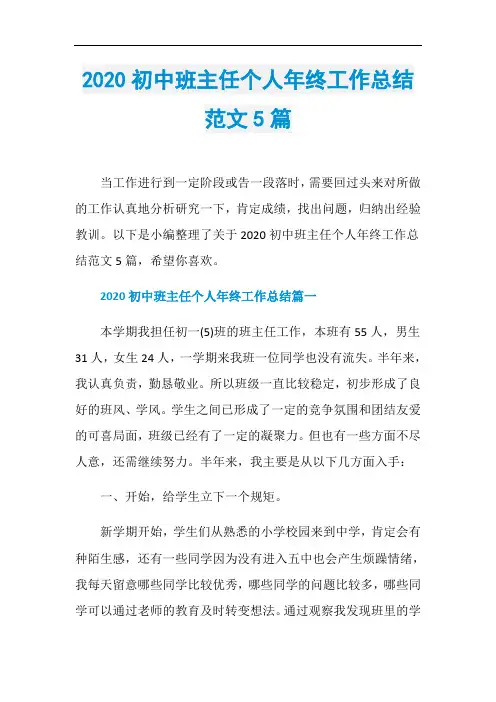 2020 初中班主任个人年终工作总结范文 5 篇

当工作进行到一定阶段或告一段落时，需要回过头来对所做的工作认真地分析研究一下，肯定成绩，找出问题，归纳出经验教训。以下是小编整理了关于 2020 初中班主任个人年终工作总结范文 5 篇，希望你喜欢。

2020 初中班主任个人年终工作总结篇一

本学期我担任初一(5)班的班主任工作，本班有 55 人，男生 31 人，女生 24 人，一学期来我班一位同学也没有流失。半年来，我认真负责，勤恳敬业。所以班级一直比较稳定，初步形成了良好的班风、学风。学生之间已形成了一定的竞争氛围和团结友爱的可喜局面，班级已经有了一定的凝聚力。但也有一些方面不尽人意，还需继续努力。半年来，我主要是从以下几方面入手：

一、开始，给学生立下一个规矩。

新学期开始，学生们从熟悉的小学校园来到中学，肯定会有种陌生感，还有一些同学因为没有进入五中也会产生烦躁情绪，我每天留意哪些同学比较优秀，哪些同学的问题比较多，哪些同学可以通过老师的教育及时转变想法。通过观察我发现班里的学